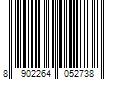 8 902264 052738